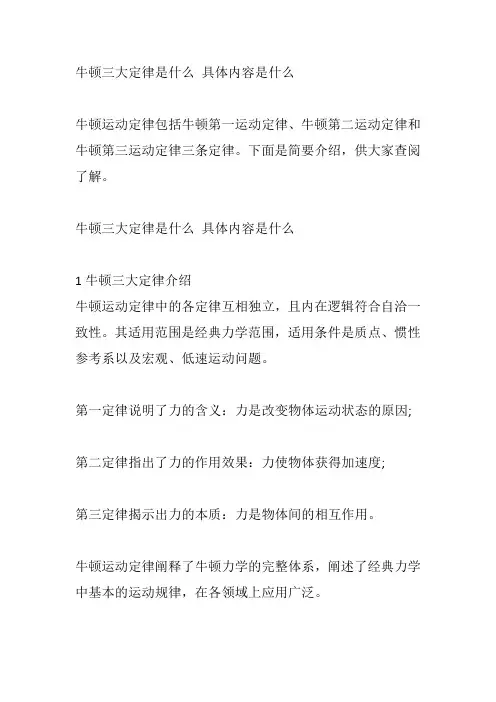 牛顿三大定律是什么 具体内容是什么

牛顿运动定律包括牛顿第一运动定律、牛顿第二运动定律和牛顿第三运动定律三条定律。下面是简要介绍，供大家查阅了解。

牛顿三大定律是什么 具体内容是什么

1 牛顿三大定律介绍
牛顿运动定律中的各定律互相独立，且内在逻辑符合自洽一致性。其适用范围是经典力学范围，适用条件是质点、惯性参考系以及宏观、低速运动问题。

第一定律说明了力的含义：力是改变物体运动状态的原因;

第二定律指出了力的作用效果：力使物体获得加速度;

第三定律揭示出力的本质：力是物体间的相互作用。

牛顿运动定律阐释了牛顿力学的完整体系，阐述了经典力学中基本的运动规律，在各领域上应用广泛。